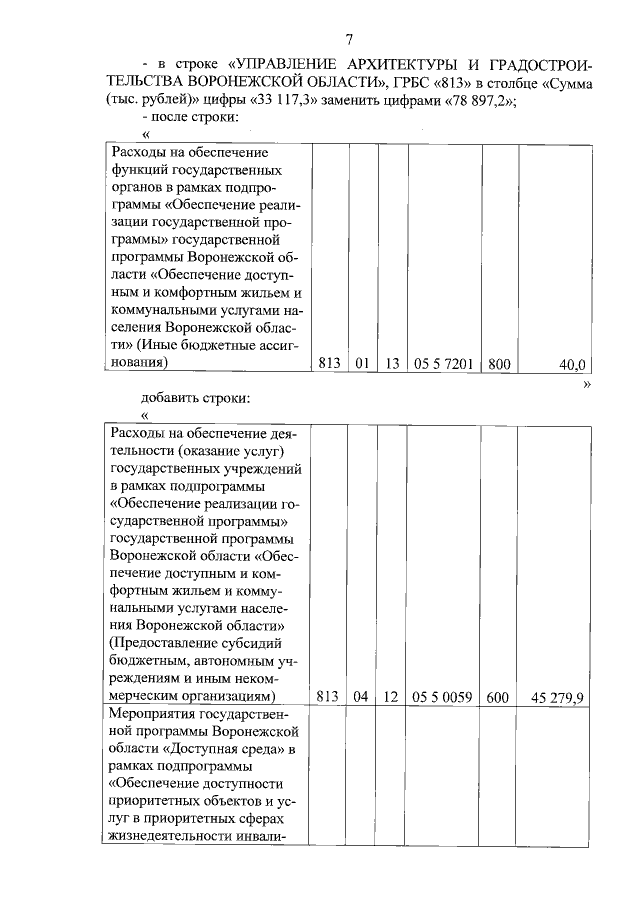 7

- в строке «УПРАВЛЕНИЕ АРХИТЕКТУРЫ И ГРАДОСТРОИТЕЛЬСТВА ВОРОНЕЖСКОЙ ОБЛАСТИ», ГРБС «813» в столбце «Сумма (тыс. рублей)» цифры «33 117,3» заменить цифрами «78 897,2»;

- после строки:

«

| Расходы на обеспечение функций государственных органов в рамках подпрограммы «Обеспечение реализации государственной программы» государственной программы Воронежской области «Обеспечение доступным и комфортным жильем и коммунальными услугами населения Воронежской области» (Иные бюджетные ассигнования) | 813 | 01 | 13 | 05 5 7201 | 800 | 40,0 |
|---|---|---|---|---|---|---|

»

добавить строки:

«

| Расходы на обеспечение деятельности (оказание услуг) государственных учреждений в рамках подпрограммы «Обеспечение реализации государственной программы» государственной программы Воронежской области «Обеспечение доступным и комфортным жильем и коммунальными услугами населения Воронежской области» (Предоставление субсидий бюджетным, автономным учреждениям и иным некоммерческим организациям) | 813 | 04 | 12 | 05 5 0059 | 600 | 45 279,9 |
|---|---|---|---|---|---|---|
| Мероприятия государственной программы Воронежской области «Доступная среда» в рамках подпрограммы «Обеспечение доступности приоритетных объектов и услуг в приоритетных сферах жизнедеятельности инвали- | | | | | | |